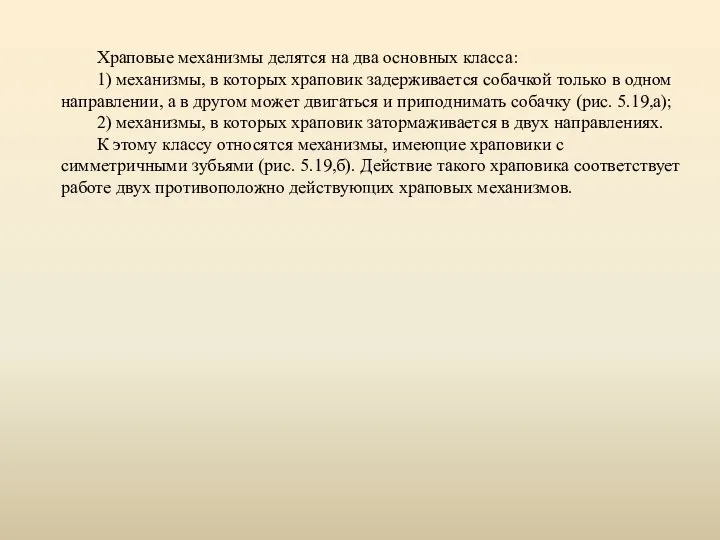 Храповые механизмы делятся на два основных класса:

1) механизмы, в которых храповик задерживается собачкой только в одном направлении, а в другом может двигаться и приподнимать собачку (рис. 5.19,а);

2) механизмы, в которых храповик затормаживается в двух направлениях.

К этому классу относятся механизмы, имеющие храповики с симметричными зубьями (рис. 5.19,б). Действие такого храповика соответствует работе двух противоположно действующих храповых механизмов.